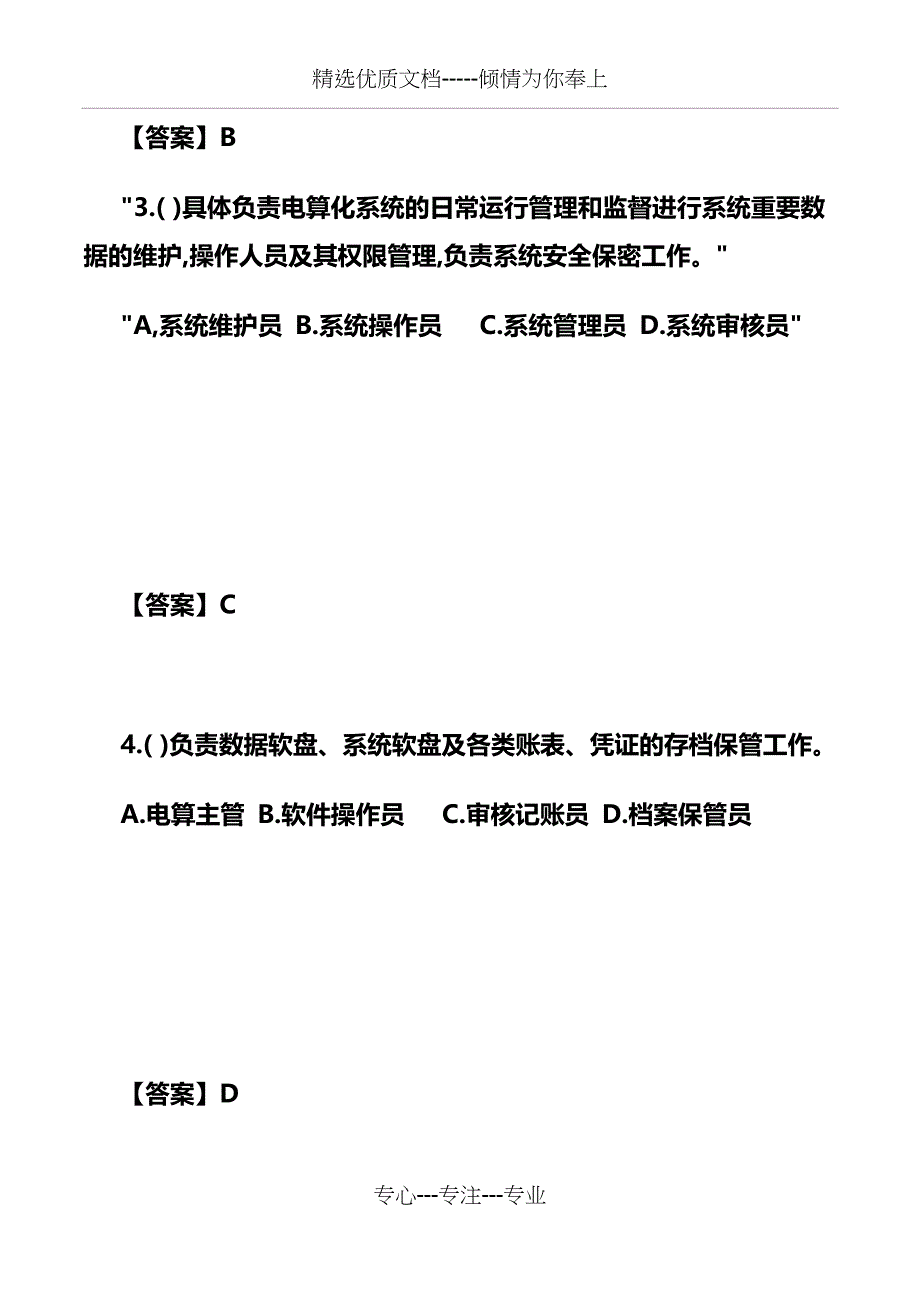 精选优质文档-----倾情为你奉上

【答案】B

"3.( )具体负责电算化系统的日常运行管理和监督进行系统重要数据的维护,操作人员及其权限管理,负责系统安全保密工作。"

"A,系统维护员 B.系统操作员 C.系统管理员 D.系统审核员"

【答案】C

4.( )负责数据软盘、系统软盘及各类账表、凭证的存档保管工作。

A.电算主管 B.软件操作员 C.审核记账员 D.档案保管员

【答案】D

专心---专注---专业